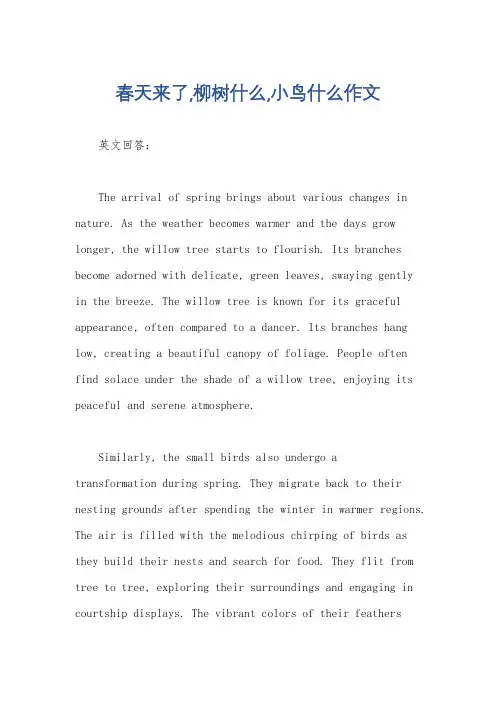 春天来了,柳树什么,小鸟什么作文

英文回答：

The arrival of spring brings about various changes in nature. As the weather becomes warmer and the days grow longer, the willow tree starts to flourish. Its branches become adorned with delicate, green leaves, swaying gently in the breeze. The willow tree is known for its graceful appearance, often compared to a dancer. Its branches hang low, creating a beautiful canopy of foliage. People often find solace under the shade of a willow tree, enjoying its peaceful and serene atmosphere.

Similarly, the small birds also undergo a transformation during spring. They migrate back to their nesting grounds after spending the winter in warmer regions. The air is filled with the melodious chirping of birds as they build their nests and search for food. They flit from tree to tree, exploring their surroundings and engaging in courtship displays. The vibrant colors of their feathers